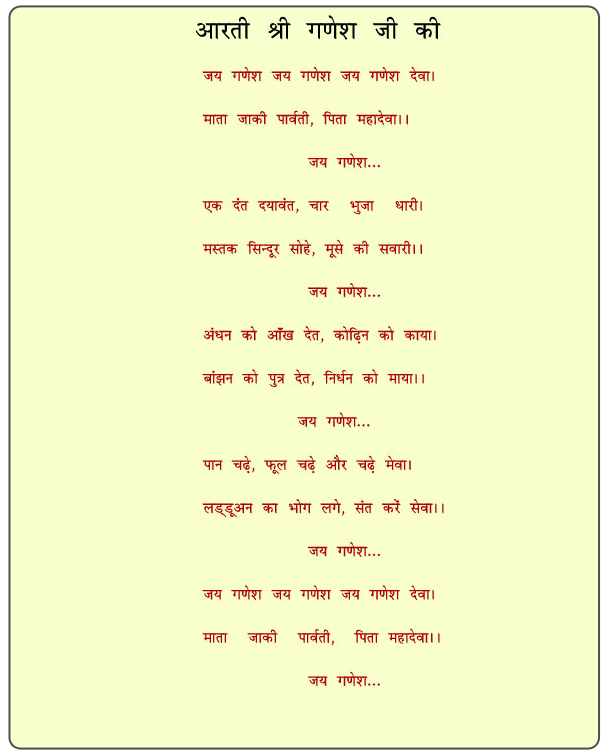 आरती श्री गणेश जी की

जय गणेश जय गणेश जय गणेश देवा।

माता जाकी पार्वती, पिता महादेवा।।

जय गणेश...

एक दंत दयावंत, चार भुजा धारी।

मस्तक सिन्दूर सोहे, मूसे की सवारी।।

जय गणेश...

अंधन को आँख देत, कोढ़िन को काया।

बांझन को पुत्र देत, निर्धन को माया।।

जय गणेश...

पान चढ़े, फूल चढ़े और चढ़े मेवा।

लड्डूअन का भोग लगे, संत करें सेवा।।

जय गणेश...

जय गणेश जय गणेश जय गणेश देवा।

माता जाकी पार्वती, पिता महादेवा।।

जय गणेश...